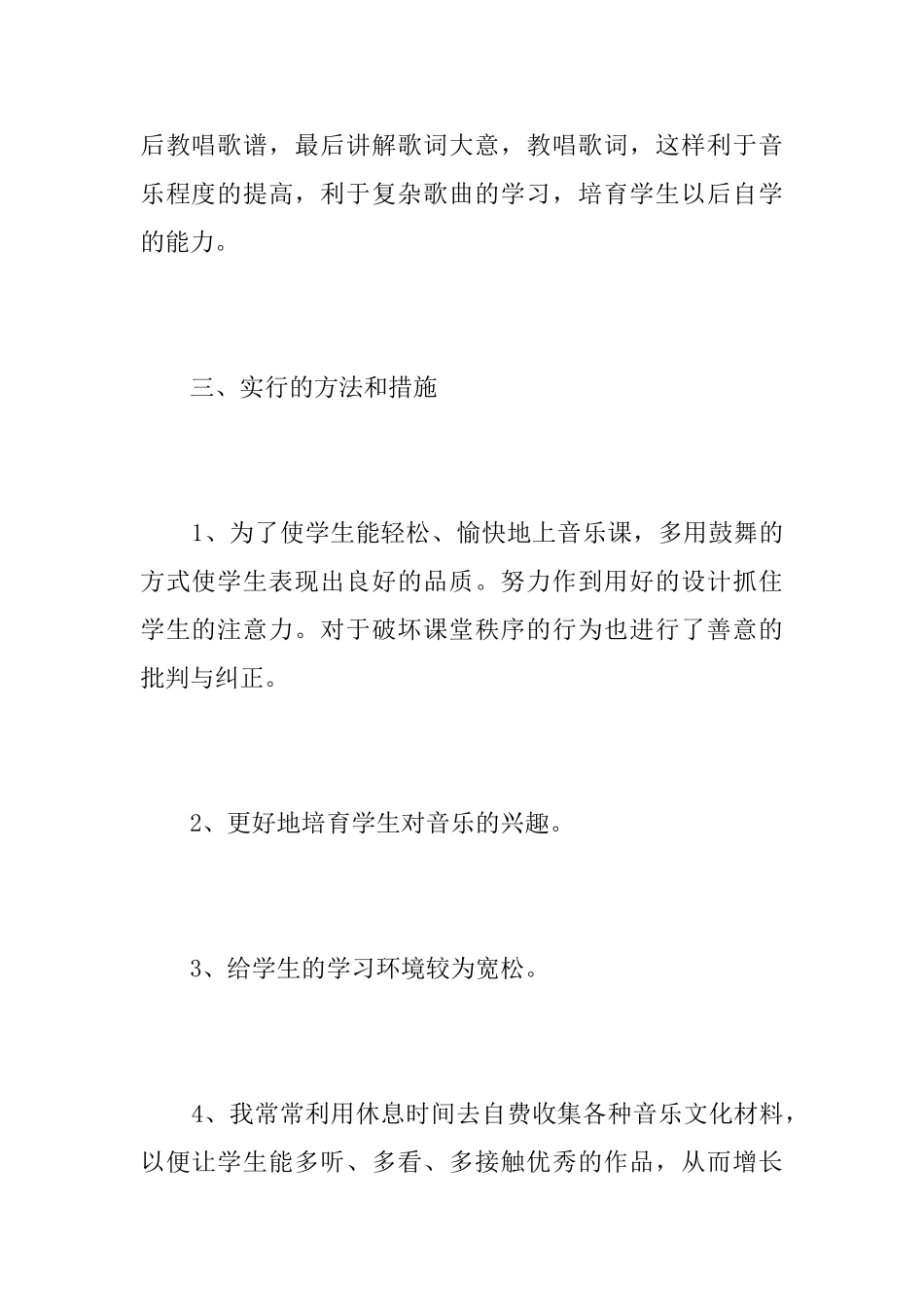 后教唱歌谱，最后讲解歌词大意，教唱歌词，这样利于音乐程度的提高，利于复杂歌曲的学习，培育学生以后自学的能力。

三、实行的方法和措施

1、为了使学生能轻松、愉快地上音乐课，多用鼓舞的方式使学生表现出良好的品质。努力作到用好的设计抓住学生的注意力。对于破坏课堂秩序的行为也进行了善意的批判与纠正。

2、更好地培育学生对音乐的兴趣。

3、给学生的学习环境较为宽松。

4、我常常利用休息时间去自费收集各种音乐文化材料，以便让学生能多听、多看、多接触优秀的作品，从而增长